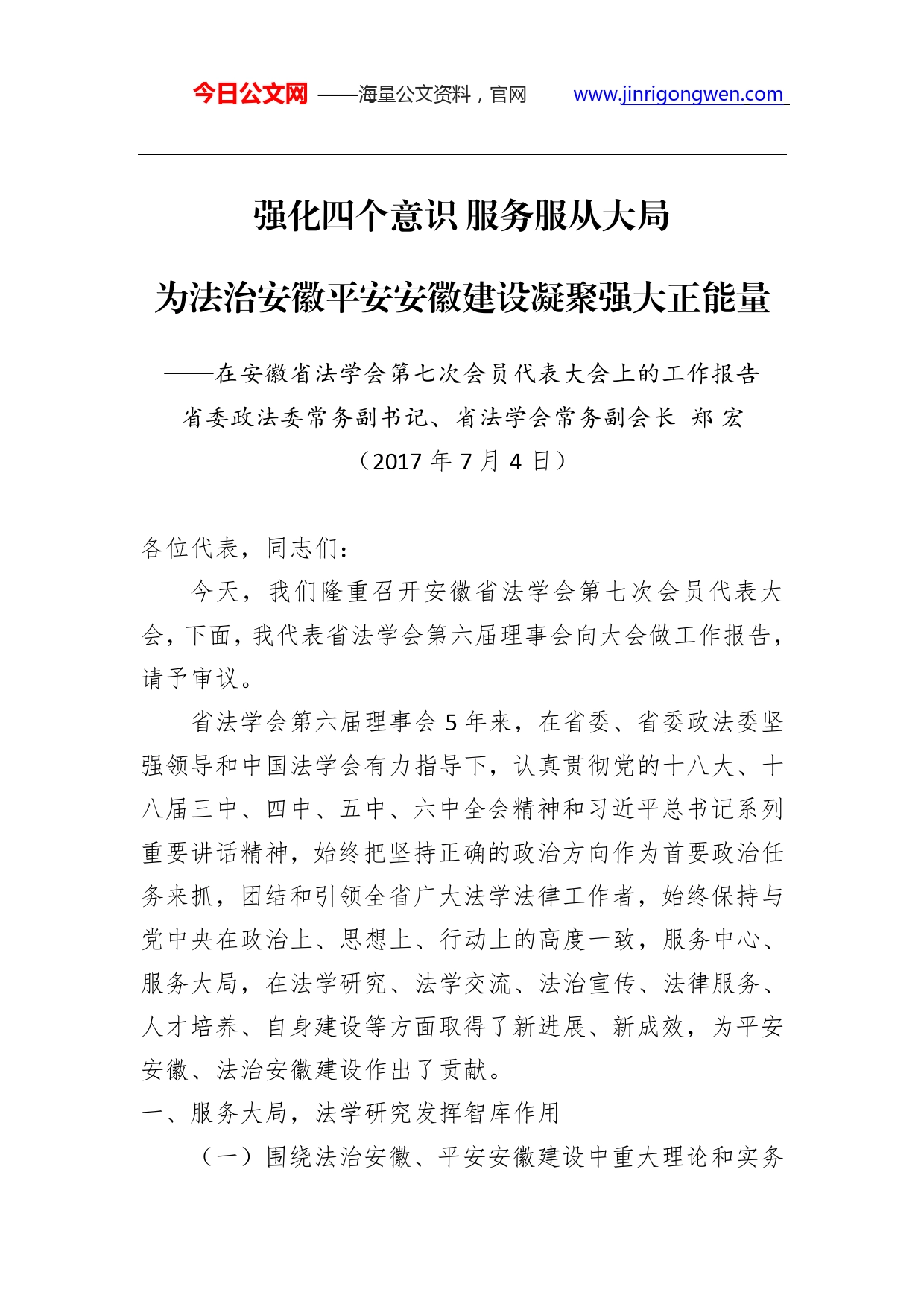 今日公文网 ——海量公文资料，官网 www.jinrigongwen.com

强化四个意识 服务服从大局

为法治安徽平安安徽建设凝聚强大正能量

——在安徽省法学会第七次会员代表大会上的工作报告

省委政法委常务副书记、省法学会常务副会长 郑 宏

（2017 年 7 月 4 日）

各位代表，同志们：

今天，我们隆重召开安徽省法学会第七次会员代表大会，下面，我代表省法学会第六届理事会向大会做工作报告，请予审议。

省法学会第六届理事会 5 年来，在省委、省委政法委坚强领导和中国法学会有力指导下，认真贯彻党的十八大、十八届三中、四中、五中、六中全会精神和习近平总书记系列重要讲话精神，始终把坚持正确的政治方向作为首要政治任务来抓，团结和引领全省广大法学法律工作者，始终保持与党中央在政治上、思想上、行动上的高度一致，服务中心、服务大局，在法学研究、法学交流、法治宣传、法律服务、人才培养、自身建设等方面取得了新进展、新成效，为平安安徽、法治安徽建设作出了贡献。

一、服务大局，法学研究发挥智库作用

（一）围绕法治安徽、平安安徽建设中重大理论和实务